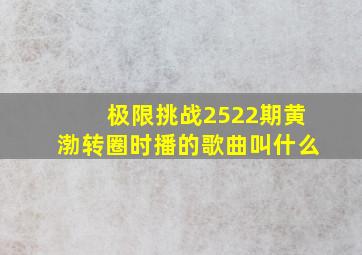 极限挑战2522期黄渤转圈时播的歌曲叫什么